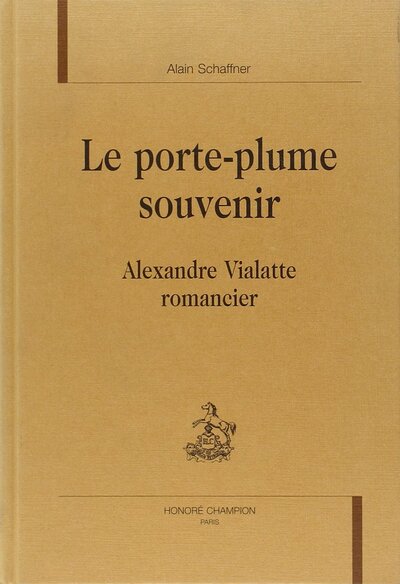 Alain Schaffner

Le porte-plume souvenir

Alexandre Vialatte romancier

HONORÉ CHAMPION
PARIS